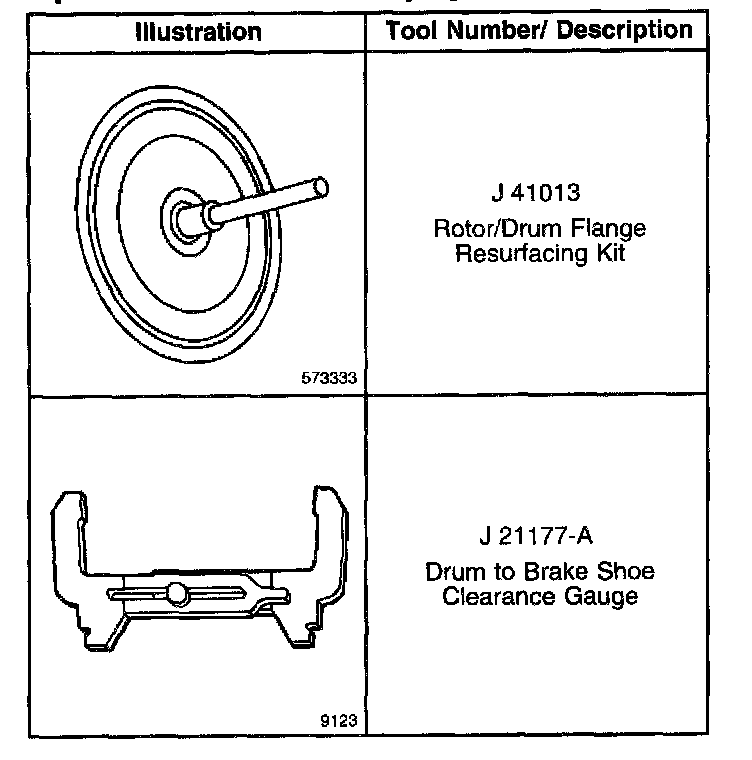 | Illustration | Tool Number/ Description |
|---|---|
| 573333 | J 41013 Rotor/Drum Flange Resurfacing Kit |
| 9123 | J 21177-A Drum to Brake Shoe Clearance Gauge |